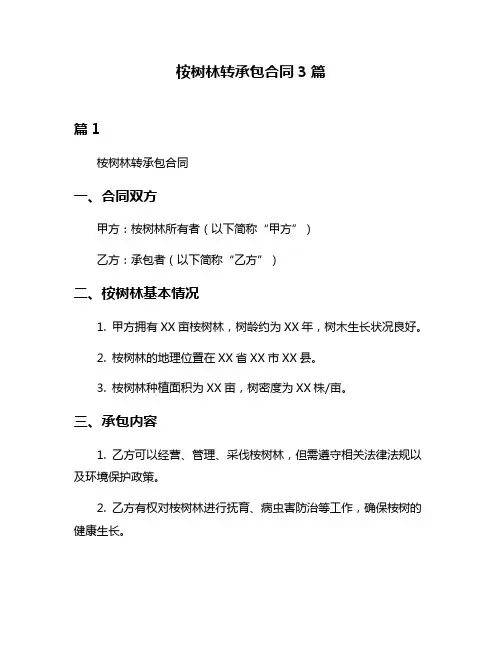 桉树林转承包合同 3 篇

篇 1

桉树林转承包合同

一、合同双方

甲方：桉树林所有者（以下简称“甲方”）

乙方：承包者（以下简称“乙方”）

二、桉树林基本情况

1. 甲方拥有 XX 亩桉树林，树龄约为 XX 年，树木生长状况良好。

2. 桉树林的地理位置在 XX 省 XX 市 XX 县。

3. 桉树林种植面积为 XX 亩，树密度为 XX 株/亩。

三、承包内容

1. 乙方可以经营、管理、采伐桉树林，但需遵守相关法律法规以及环境保护政策。

2. 乙方有权对桉树林进行抚育、病虫害防治等工作，确保桉树的健康生长。